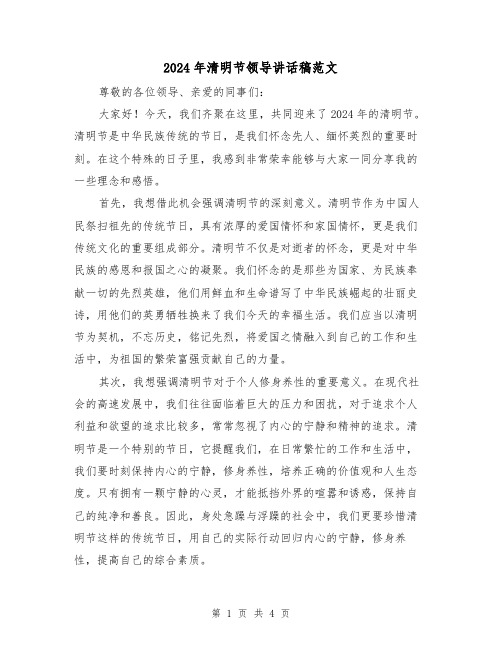 2024年清明节领导讲话稿范文

尊敬的各位领导、亲爱的同事们：

大家好！今天，我们齐聚在这里，共同迎来了2024年的清明节。清明节是中华民族传统的节日，是我们怀念先人、缅怀英烈的重要时刻。在这个特殊的日子里，我感到非常荣幸能够与大家一同分享我的一些理念和感悟。

首先，我想借此机会强调清明节的深刻意义。清明节作为中国人民祭扫祖先的传统节日，具有浓厚的爱国情怀和家国情怀，更是我们传统文化的重要组成部分。清明节不仅是对逝者的怀念，更是对中华民族的感恩和报国之心的凝聚。我们怀念的是那些为国家、为民族奉献一切的先烈英雄，他们用鲜血和生命谱写了中华民族崛起的壮丽史诗，用他们的英勇牺牲换来了我们今天的幸福生活。我们应当以清明节为契机，不忘历史，铭记先烈，将爱国之情融入到自己的工作和生活中，为祖国的繁荣富强贡献自己的力量。

其次，我想强调清明节对于个人修身养性的重要意义。在现代社会的高速发展中，我们往往面临着巨大的压力和困扰，对于追求个人利益和欲望的追求比较多，常常忽视了内心的宁静和精神的追求。清明节是一个特别的节日，它提醒我们，在日常繁忙的工作和生活中，我们要时刻保持内心的宁静，修身养性，培养正确的价值观和人生态度。只有拥有一颗宁静的心灵，才能抵挡外界的喧嚣和诱惑，保持自己的纯净和善良。因此，身处急躁与浮躁的社会中，我们更要珍惜清明节这样的传统节日，用自己的实际行动回归内心的宁静，修身养性，提高自己的综合素质。

第 1 页 共 4 页